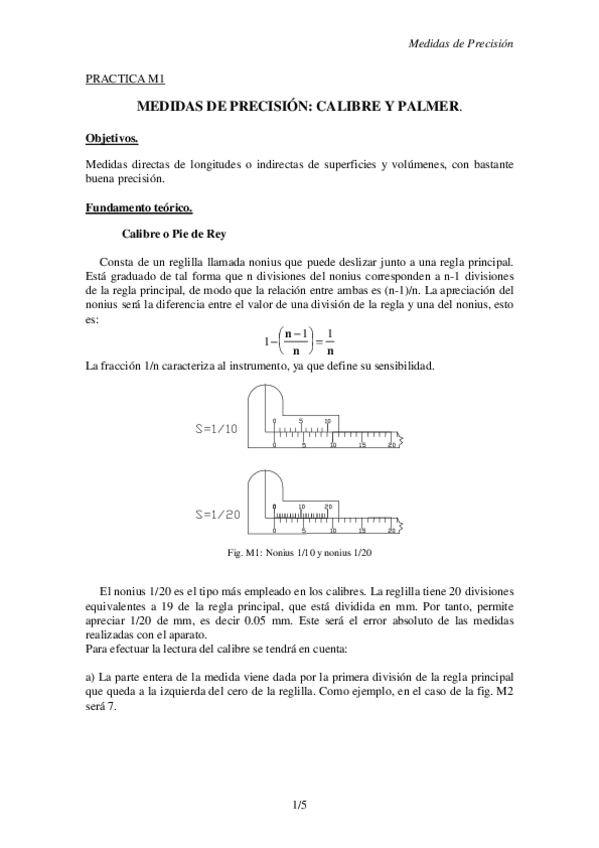 Medidas de Precisión

PRACTICA M1

MEDIDAS DE PRECISIÓN: CALIBRE Y PALMER.

Objetivos.

Medidas directas de longitudes o indirectas de superficies y volúmenes, con bastante buena precisión.

Fundamento teórico.

Calibre o Pie de Rey

Consta de un reglilla llamada nonius que puede deslizar junto a una regla principal. Está graduado de tal forma que n divisiones del nonius corresponden a n-1 divisiones de la regla principal, de modo que la relación entre ambas es (n-1)/n. La apreciación del nonius será la diferencia entre el valor de una división de la regla y una del nonius, esto es:

$1-\left(\frac{n-1}{n}\right)=\frac{1}{n}$

La fracción 1/n caracteriza al instrumento, ya que define su sensibilidad.

S=1/10

0 5 10

0 5 10 15 20

S=1/20

0 10 20

0 5 10 15 20

Fig. M1: Nonius 1/10 y nonius 1/20

El nonius 1/20 es el tipo más empleado en los calibres. La reglilla tiene 20 divisiones equivalentes a 19 de la regla principal, que está dividida en mm. Por tanto, permite apreciar 1/20 de mm, es decir 0.05 mm. Este será el error absoluto de las medidas realizadas con el aparato.
Para efectuar la lectura del calibre se tendrá en cuenta:

a) La parte entera de la medida viene dada por la primera división de la regla principal que queda a la izquierda del cero de la reglilla. Como ejemplo, en el caso de la fig. M2 será 7.

1/5